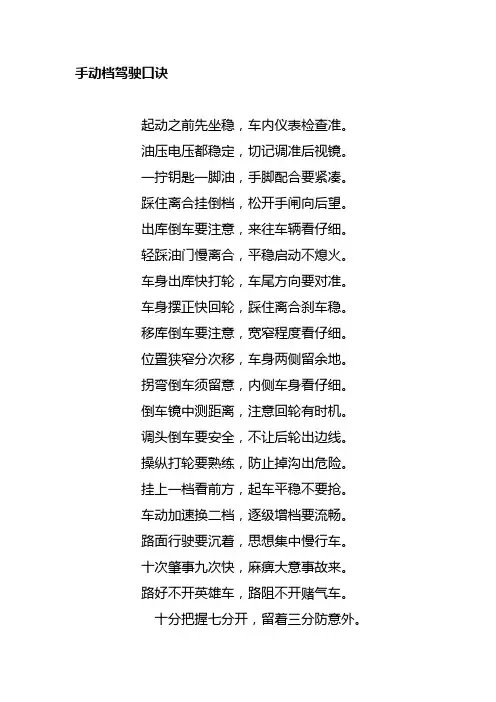 手动档驾驶口诀

起动之前先坐稳，车内仪表检查准。
油压电压都稳定，切记调准后视镜。
一拧钥匙一脚油，手脚配合要紧凑。
踩住离合挂倒档，松开手闸向后望。
出库倒车要注意，来往车辆看仔细。
轻踩油门慢离合，平稳启动不熄火。
车身出库快打轮，车尾方向要对准。
车身摆正快回轮，踩住离合刹车稳。
移库倒车要注意，宽窄程度看仔细。
位置狭窄分次移，车身两侧留余地。
拐弯倒车须留意，内侧车身看仔细。
倒车镜中测距离，注意回轮有时机。
调头倒车要安全，不让后轮出边线。
操纵打轮要熟练，防止掉沟出危险。
挂上一档看前方，起车平稳不要抢。
车动加速换二档，逐级增档要流畅。
路面行驶要沉着，思想集中慢行车。
十次肇事九次快，麻痹大意事故来。
路好不开英雄车，路阻不开赌气车。
十分把握七分开，留着三分防意外。